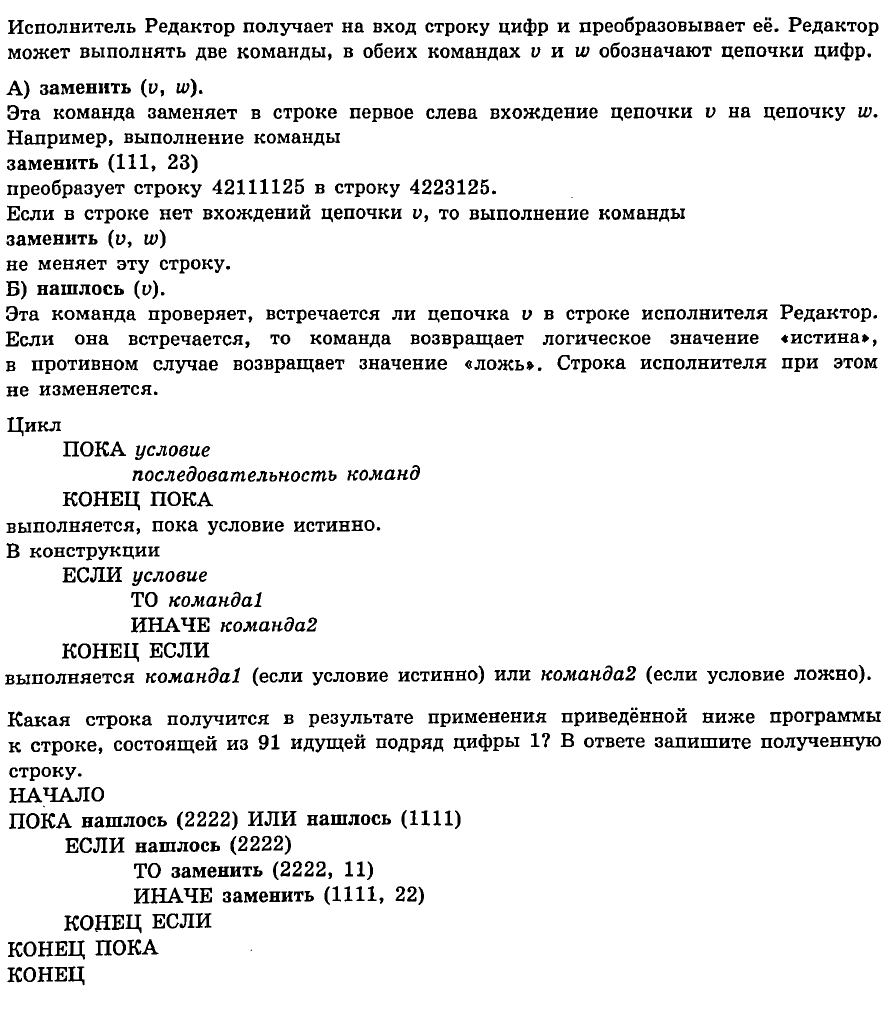 Исполнитель Редактор получает на вход строку цифр и преобразовывает её. Редактор может выполнять две команды, в обеих командах $v$ и $w$ обозначают цепочки цифр.

А) заменить ($v$, $w$).
Эта команда заменяет в строке первое слева вхождение цепочки $v$ на цепочку $w$. Например, выполнение команды
заменить (111, 23)
преобразует строку 42111125 в строку 4223125.
Если в строке нет вхождений цепочки $v$, то выполнение команды
заменить ($v$, $w$)
не меняет эту строку.
Б) нашлось ($v$).
Эта команда проверяет, встречается ли цепочка $v$ в строке исполнителя Редактор. Если она встречается, то команда возвращает логическое значение «истина», в противном случае возвращает значение «ложь». Строка исполнителя при этом не изменяется.

Цикл
ПОКА условие
последовательность команд
КОНЕЦ ПОКА
выполняется, пока условие истинно.
В конструкции
ЕСЛИ условие
ТО команда1
ИНАЧЕ команда2
КОНЕЦ ЕСЛИ
выполняется команда1 (если условие истинно) или команда2 (если условие ложно).

Какая строка получится в результате применения приведённой ниже программы к строке, состоящей из 91 идущей подряд цифры 1? В ответе запишите полученную строку.
НАЧАЛО
ПОКА нашлось (2222) ИЛИ нашлось (1111)
ЕСЛИ нашлось (2222)
ТО заменить (2222, 11)
ИНАЧЕ заменить (1111, 22)
КОНЕЦ ЕСЛИ
КОНЕЦ ПОКА
КОНЕЦ